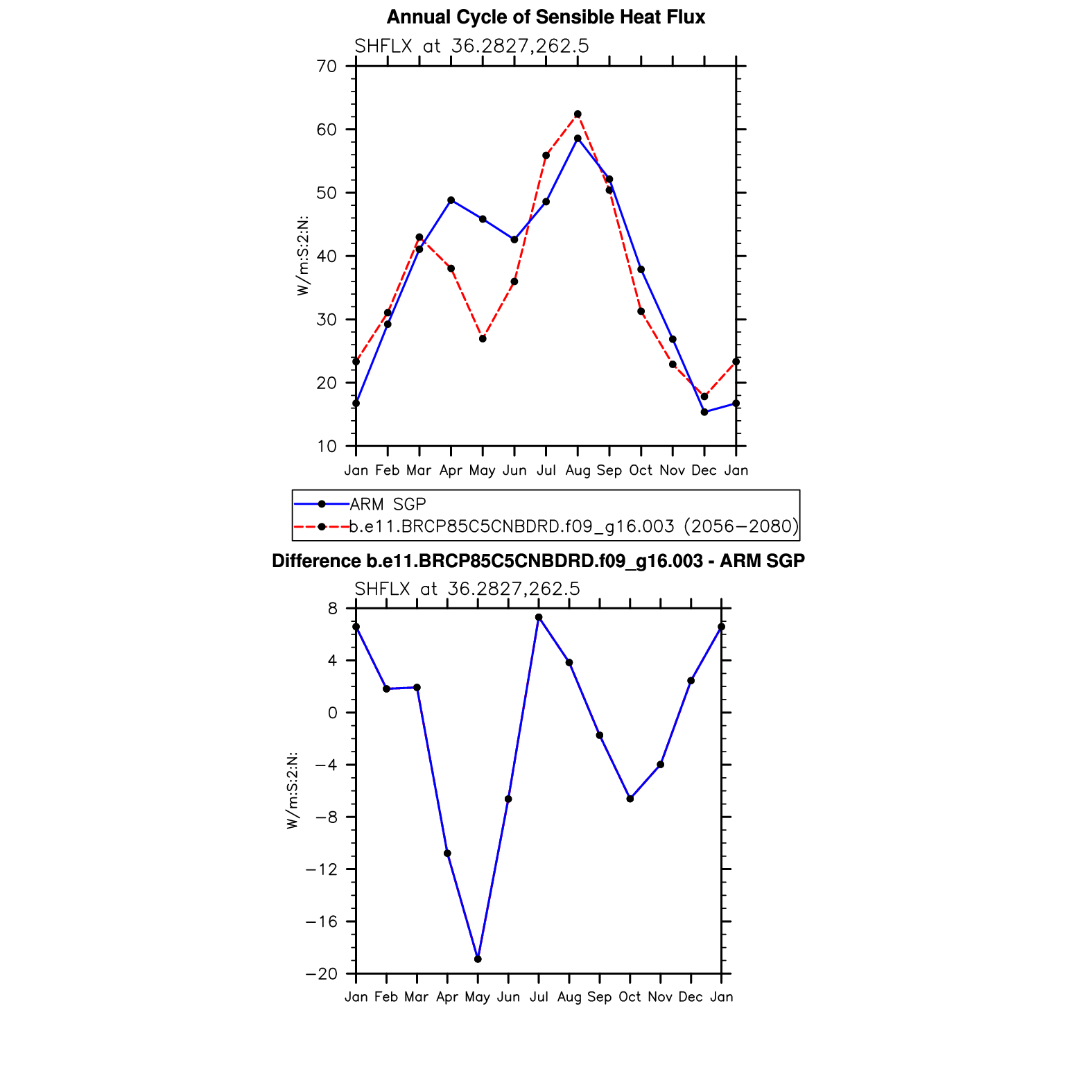 Annual Cycle of Sensible Heat Flux

SHFLX at 36.2827,262.5

70
60
50
40
30
20
10

W/m:S:2:N:

Jan Feb Mar Apr May Jun Jul Aug Sep Oct Nov Dec Jan

ARM SGP
b.e11.BRCP85C5CNBDRD.f09_g16.003 (2056−2080)

Difference b.e11.BRCP85C5CNBDRD.f09_g16.003 - ARM SGP

SHFLX at 36.2827,262.5

8
4
0
−4
−8
−12
−16
−20

W/m:S:2:N:

Jan Feb Mar Apr May Jun Jul Aug Sep Oct Nov Dec Jan